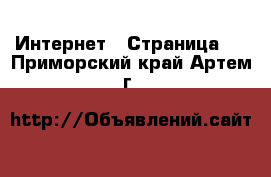 Интернет Страница Приморский край Артем г

http://Объявлений.сайт